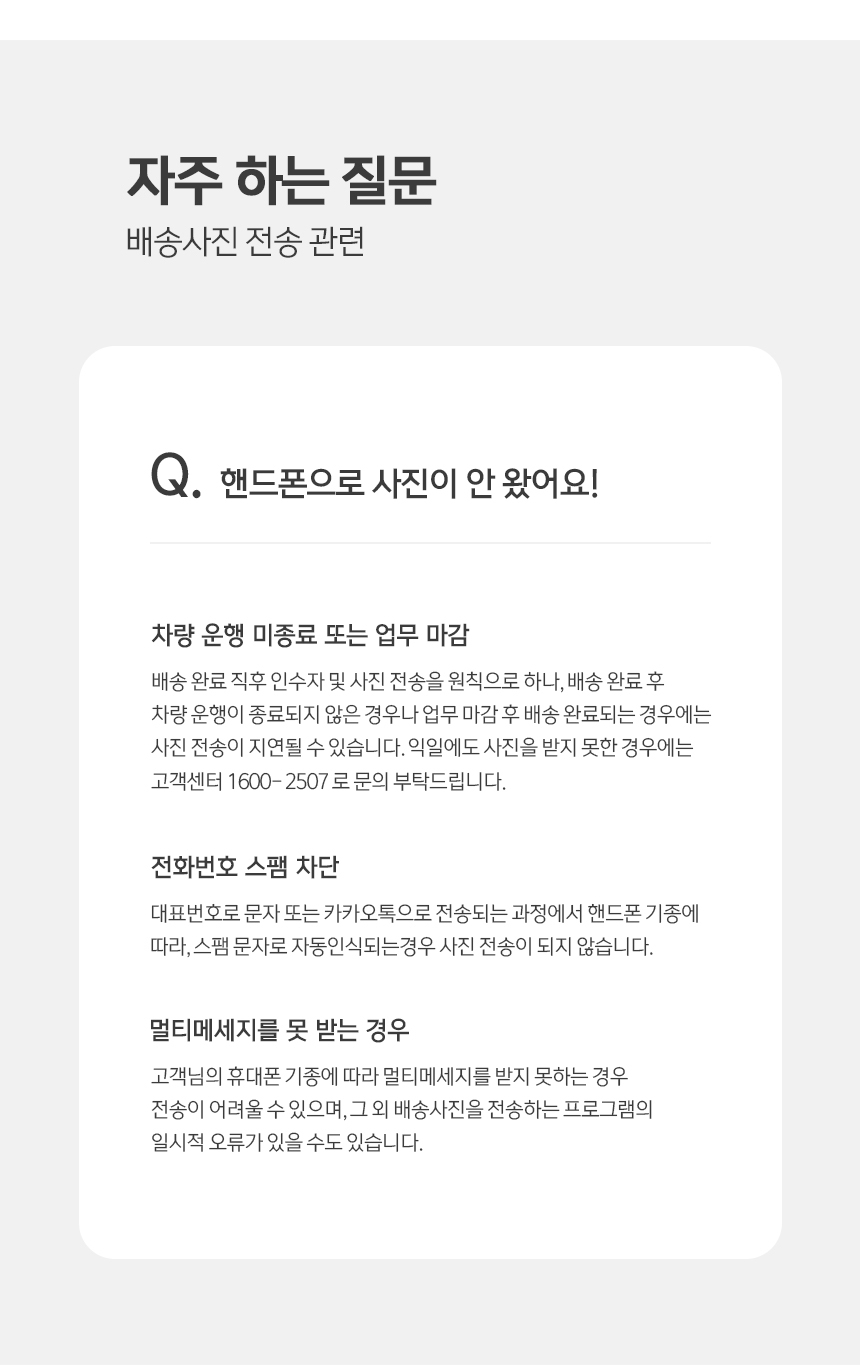 자주 하는 질문
배송사진 전송 관련

Q. 핸드폰으로 사진이 안 왔어요!

차량 운행 미종료 또는 업무 마감

배송 완료 직후 인수자 및 사진 전송을 원칙으로 하나, 배송 완료 후 차량 운행이 종료되지 않은 경우나 업무 마감 후 배송 완료되는 경우에는 사진 전송이 지연될 수 있습니다. 익일에도 사진을 받지 못한 경우에는 고객센터 1600- 2507 로 문의 부탁드립니다.

전화번호 스팸 차단

대표번호로 문자 또는 카카오톡으로 전송되는 과정에서 핸드폰 기종에 따라, 스팸 문자로 자동인식되는경우 사진 전송이 되지 않습니다.

멀티메세지를 못 받는 경우

고객님의 휴대폰 기종에 따라 멀티메세지를 받지 못하는 경우 전송이 어려울 수 있으며, 그 외 배송사진을 전송하는 프로그램의 일시적 오류가 있을 수도 있습니다.